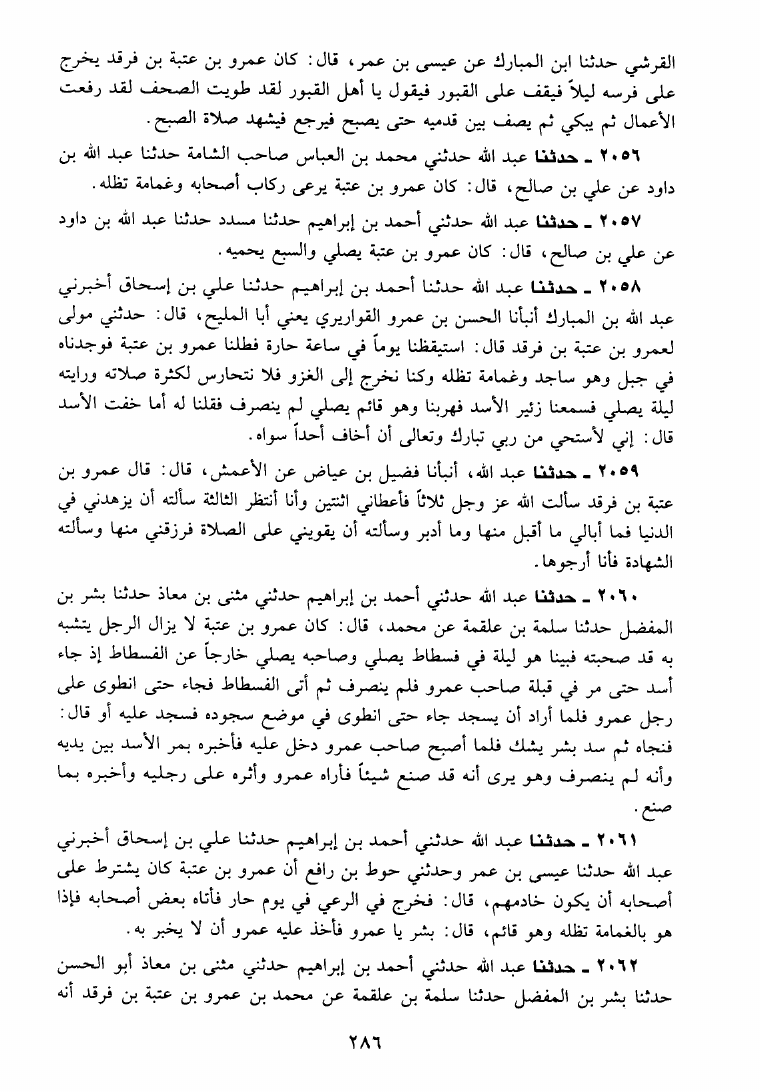 القرشي حدثنا ابن المبارك عن عيسى بن عمر، قال: كان عمرو بن عتبة بن فرقد يخرج على فرسه ليلاً فيقف على القبور فيقول يا أهل القبور لقد طويت الصحف لقد رفعت الأعمال ثم يبكي ثم يصف بين قدميه حتى يصبح فيرجع فيشهد صلاة الصبح.

٢٠٥٦ ـ حدثنا عبد الله حدثني محمد بن العباس صاحب الشامة حدثنا عبد الله بن داود عن علي بن صالح، قال: كان عمرو بن عتبة يرعى ركاب أصحابه وغمامة تظله.

٢٠٥٧ ـ حدثنا عبد الله حدثني أحمد بن إبراهيم حدثنا مسدد حدثنا عبد الله بن داود عن علي بن صالح، قال: كان عمرو بن عتبة يصلي والسبع يحميه.

٢٠٥٨ ـ حدثنا عبد الله حدثنا أحمد بن إبراهيم حدثنا علي بن إسحاق أخبرني عبد الله بن المبارك أنبأنا الحسن بن عمرو القواريري يعني أبا المليح، قال: حدثني مولى لعمرو بن عتبة بن فرقد قال: استيقظنا يوماً في ساعة حارة فطلنا عمرو بن عتبة فوجدناه في جبل وهو ساجد وغمامة تظله وكنا نخرج إلى الغزو فلا نتحارس لكثرة صلاته ورايته ليلة يصلي فسمعنا زئير الأسد فهربنا وهو قائم يصلي لم ينصرف فقلنا له أما خفت الأسد قال: إني لأستحي من ربي تبارك وتعالى أن أخاف أحداً سواه.

٢٠٥٩ ـ حدثنا عبد الله، أنبأنا فضيل بن عياض عن الأعمش، قال: قال عمرو بن عتبة بن فرقد سألت الله عز وجل ثلاثاً فأعطاني اثنتين وأنا أنتظر الثالثة سألته أن يزهدني في الدنيا فما أبالي ما أقبل منها وما أدبر وسألته أن يقويني على الصلاة فرزقني منها وسألته الشهادة فأنا أرجوها.

٢٠٦٠ ـ حدثنا عبد الله حدثني أحمد بن إبراهيم حدثني مثنى بن معاذ حدثنا بشر بن المفضل حدثنا سلمة بن علقمة عن محمد، قال: كان عمرو بن عتبة لا يزال الرجل يتشبه به قد صحبته فبينا هو ليلة في فسطاط يصلي وصاحبه يصلي خارجاً عن الفسطاط إذ جاء أسد حتى مر في قبلة صاحب عمرو فلم ينصرف ثم أتى الفسطاط فجاء حتى انطوى على رجل عمرو فلما أراد أن يسجد جاء حتى انطوى في موضع سجوده فسجد عليه أو قال: فنجاه ثم سد بشر يشك فلما أصبح صاحب عمرو دخل عليه فأخبره بمر الأسد بين يديه وأنه لم ينصرف وهو يرى أنه قد صنع شيئاً فأراه عمرو وأثره على رجليه وأخبره بما صنع.

٢٠٦١ ـ حدثنا عبد الله حدثني أحمد بن إبراهيم حدثنا علي بن إسحاق أخبرني عبد الله حدثنا عيسى بن عمر وحدثني حوط بن رافع أن عمرو بن عتبة كان يشترط على أصحابه أن يكون خادمهم، قال: فخرج في الرعي في يوم حار فأتاه بعض أصحابه فإذا هو بالغمامة تظله وهو قائم، قال: بشر يا عمرو فأخذ عليه عمرو أن لا يخبر به.

٢٠٦٢ ـ حدثنا عبد الله حدثني أحمد بن إبراهيم حدثني مثنى بن معاذ أبو الحسن حدثنا بشر بن المفضل حدثنا سلمة بن علقمة عن محمد بن عمرو بن عتبة بن فرقد أنه

٢٨٦